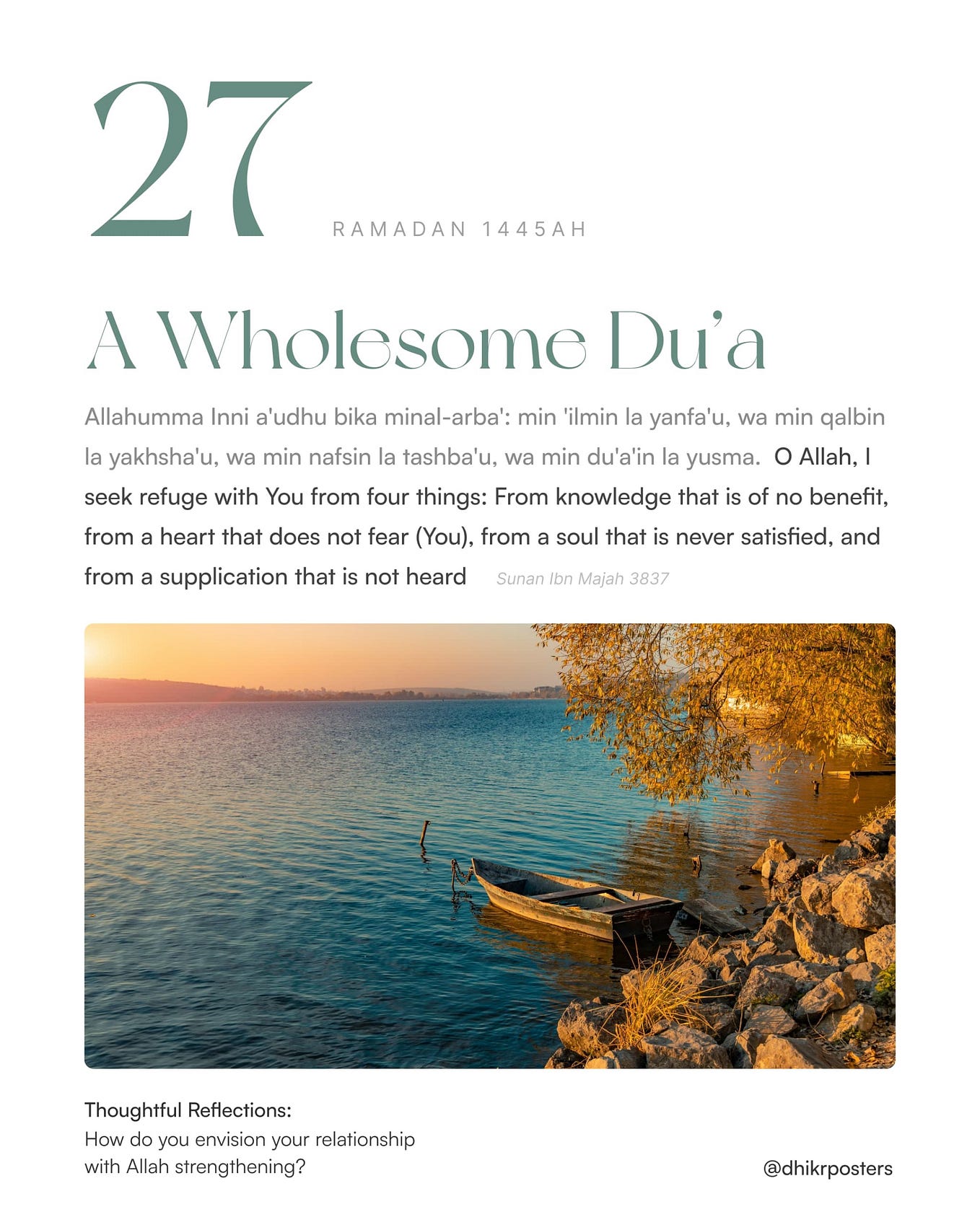 27

RAMADAN 1445AH

A Wholesome Du'a

Allahumma Inni a'udhu bika minal-arba': min 'ilmin la yanfa'u, wa min qalbin la yakhsha'u, wa min nafsin la tashba'u, wa min du'a'in la yusma. O Allah, I seek refuge with You from four things: From knowledge that is of no benefit, from a heart that does not fear (You), from a soul that is never satisfied, and from a supplication that is not heard Sunan Ibn Majah 3837

Thoughtful Reflections:
How do you envision your relationship with Allah strengthening?

@dhikrposters